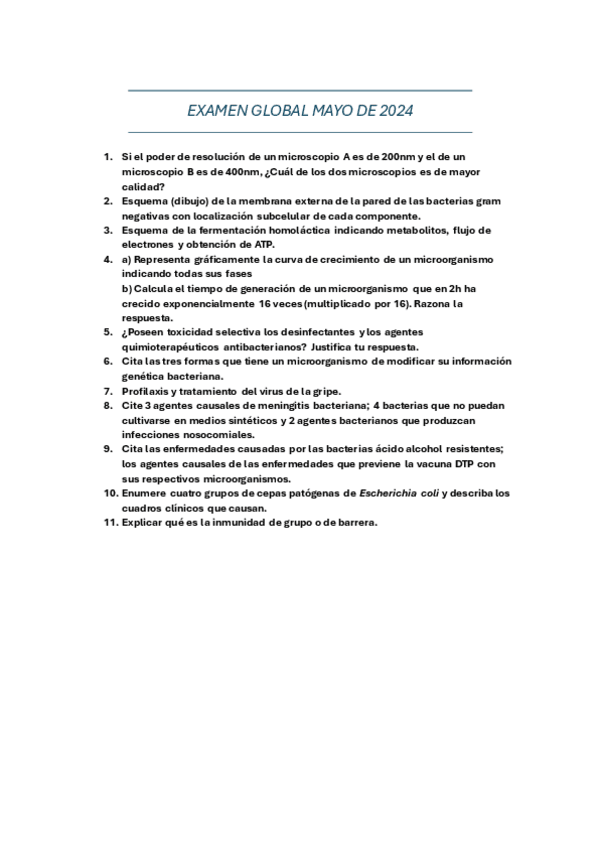 EXAMEN GLOBAL MAYO DE 2024

1. Si el poder de resolución de un microscopio A es de 200nm y el de un microscopio B es de 400nm, ¿Cuál de los dos microscopios es de mayor calidad?
2. Esquema (dibujo) de la membrana externa de la pared de las bacterias gram negativas con localización subcelular de cada componente.
3. Esquema de la fermentación homoláctica indicando metabolitos, flujo de electrones y obtención de ATP.
4. a) Representa gráficamente la curva de crecimiento de un microorganismo indicando todas sus fases
b) Calcula el tiempo de generación de un microorganismo que en 2h ha crecido exponencialmente 16 veces (multiplicado por 16). Razona la respuesta.
5. ¿Poseen toxicidad selectiva los desinfectantes y los agentes quimioterapéuticos antibacterianos? Justifica tu respuesta.
6. Cita las tres formas que tiene un microorganismo de modificar su información genética bacteriana.
7. Profilaxis y tratamiento del virus de la gripe.
8. Cite 3 agentes causales de meningitis bacteriana; 4 bacterias que no puedan cultivarse en medios sintéticos y 2 agentes bacterianos que produzcan infecciones nosocomiales.
9. Cita las enfermedades causadas por las bacterias ácido alcohol resistentes; los agentes causales de las enfermedades que previene la vacuna DTP con sus respectivos microorganismos.
10. Enumere cuatro grupos de cepas patógenas de Escherichia coli y describa los cuadros clínicos que causan.
11. Explicar qué es la inmunidad de grupo o de barrera.